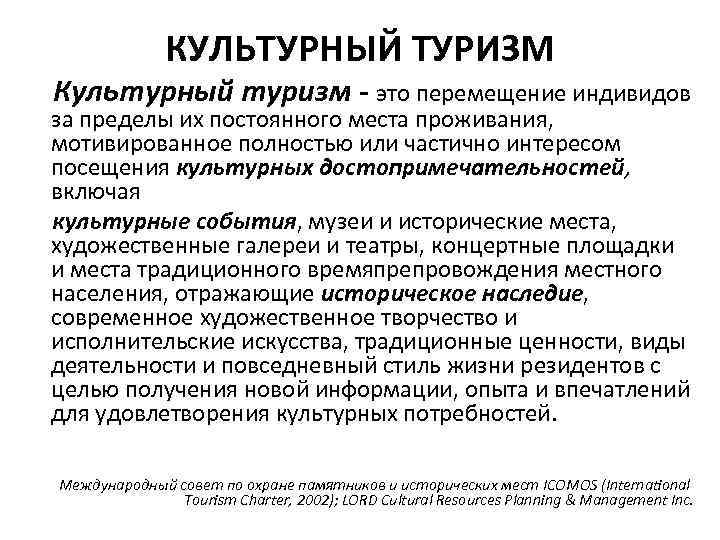 КУЛЬТУРНЫЙ ТУРИЗМ

Культурный туризм - это перемещение индивидов за пределы их постоянного места проживания, мотивированное полностью или частично интересом посещения культурных достопримечательностей, включая

культурные события, музеи и исторические места, художественные галереи и театры, концертные площадки и места традиционного времяпрепровождения местного населения, отражающие историческое наследие, современное художественное творчество и исполнительские искусства, традиционные ценности, виды деятельности и повседневный стиль жизни резидентов с целью получения новой информации, опыта и впечатлений для удовлетворения культурных потребностей.

Международный совет по охране памятников и исторических мест ICOMOS (International Tourism Charter, 2002); LORD Cultural Resources Planning & Management Inc.